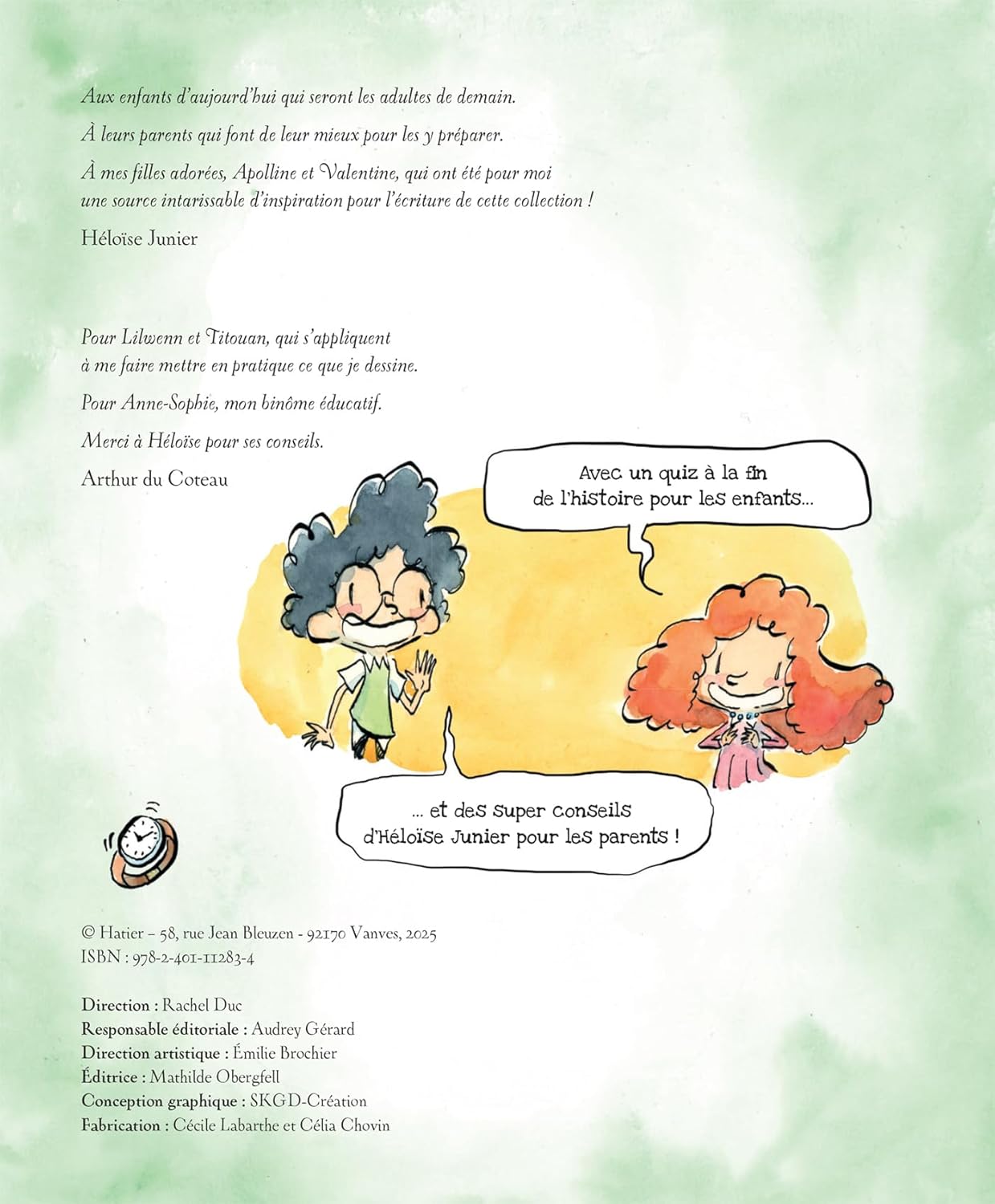 Aux enfants d'aujourd'hui qui seront les adultes de demain.

À leurs parents qui font de leur mieux pour les y préparer.

À mes filles adorées, Apolline et Valentine, qui ont été pour moi une source intarissable d'inspiration pour l'écriture de cette collection !

Héloïse Junier

Pour Lilwenn et Titouan, qui s'appliquent à me faire mettre en pratique ce que je dessine.

Pour Anne-Sophie, mon binôme éducatif.

Merci à Héloïse pour ses conseils.

Arthur du Coteau

Avec un quiz à la fin de l'histoire pour les enfants...

... et des super conseils d'Héloïse Junier pour les parents !

© Hatier – 58, rue Jean Bleuzen - 92170 Vanves, 2025
ISBN : 978-2-401-11283-4

Direction : Rachel Duc
Responsable éditoriale : Audrey Gérard
Direction artistique : Émilie Brochier
Éditrice : Mathilde Obergfell
Conception graphique : SKGD-Création
Fabrication : Cécile Labarthe et Célia Chovin